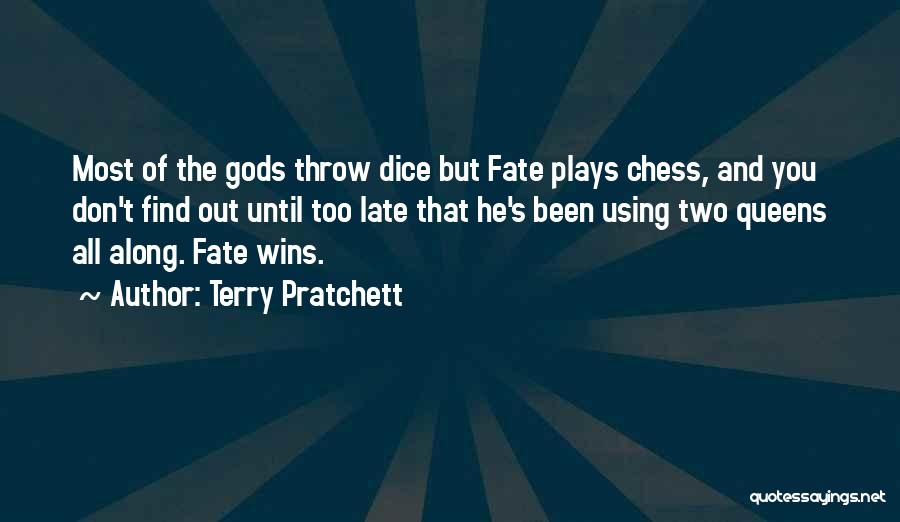 Most of the gods throw dice but Fate plays chess, and you don't find out until too late that he's been using two queens all along. Fate wins.

~ Author: Terry Pratchett

quotessayings.net